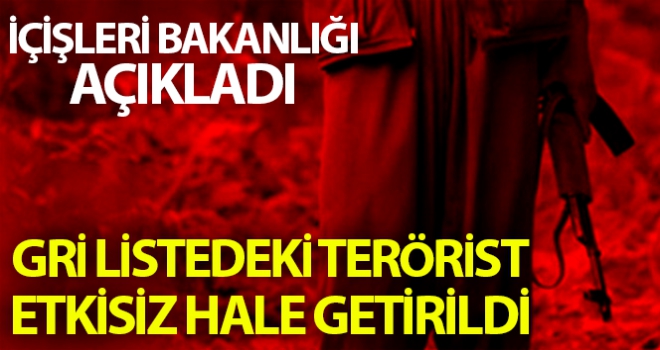 İÇİŞLERİ BAKANLIĞI AÇIKLADI

GRİ LİSTEDEKİ TERÖRİST ETKİSİZ HALE GETİRİLDİ